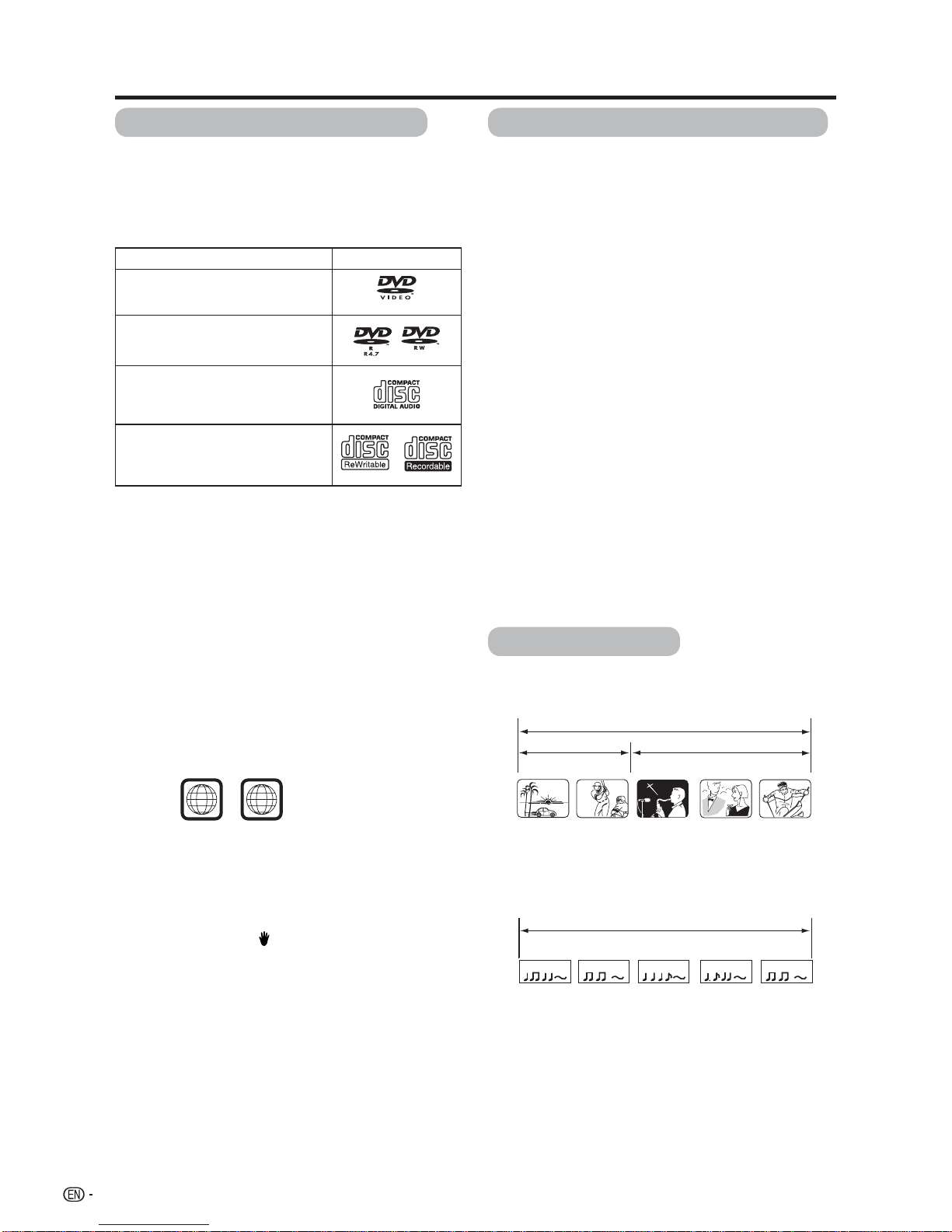 DVD VIDEO

DVD R R4.7

DVD RW

COMPACT disc DIGITAL AUDIO

COMPACT disc ReWritable

COMPACT disc Recordable

EN -